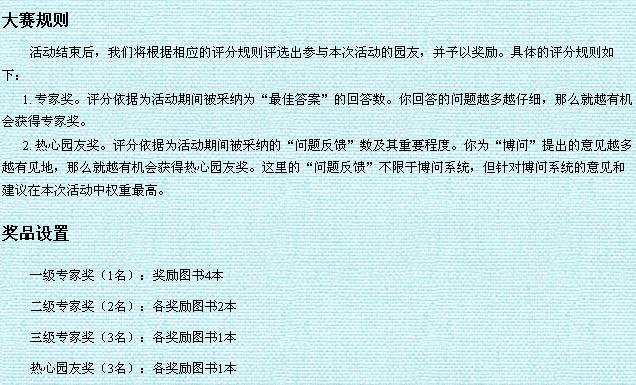 大赛规则

活动结束后，我们将根据相应的评分规则评选出参与本次活动的园友，并予以奖励。具体的评分规则如下：

1. 专家奖。评分依据为活动期间被采纳为“最佳答案”的回答数。你回答的问题越多越仔细，那么就越有机会获得专家奖。

2. 热心园友奖。评分依据为活动期间被采纳的“问题反馈”数及其重要程度。你为“博问”提出的意见越多越有见地，那么就越有机会获得热心园友奖。这里的“问题反馈”不限于博问系统，但针对博问系统的意见和建议在本次活动中权重最高。

奖品设置

一级专家奖（1名）：奖励图书4本

二级专家奖（2名）：各奖励图书2本

三级专家奖（3名）：各奖励图书1本

热心园友奖（3名）：各奖励图书1本